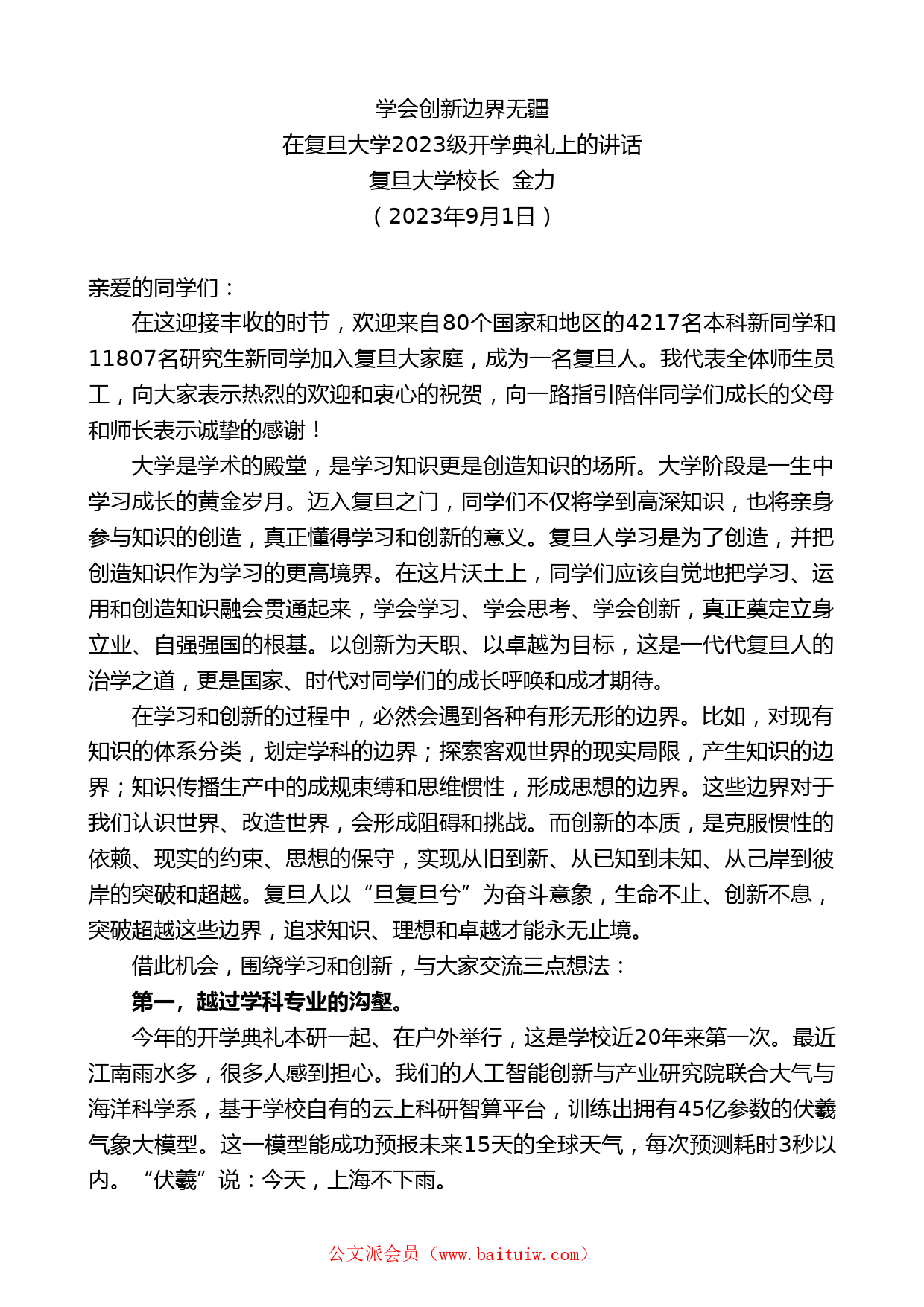 学会创新边界无疆
在复旦大学2023级开学典礼上的讲话
复旦大学校长 金力
（2023年9月1日）

亲爱的同学们：

在这迎接丰收的时节，欢迎来自80个国家和地区的4217名本科新同学和11807名研究生新同学加入复旦大家庭，成为一名复旦人。我代表全体师生员工，向大家表示热烈的欢迎和衷心的祝贺，向一路指引陪伴同学们成长的父母和师长表示诚挚的感谢！

大学是学术的殿堂，是学习知识更是创造知识的场所。大学阶段是一生中学习成长的黄金岁月。迈入复旦之门，同学们不仅将学到高深知识，也将亲身参与知识的创造，真正懂得学习和创新的意义。复旦人学习是为了创造，并把创造知识作为学习的更高境界。在这片沃土上，同学们应该自觉地把学习、运用和创造知识融会贯通起来，学会学习、学会思考、学会创新，真正奠定立身立业、自强强国的根基。以创新为天职、以卓越为目标，这是一代代复旦人的治学之道，更是国家、时代对同学们的成长呼唤和成才期待。

在学习和创新的过程中，必然会遇到各种有形无形的边界。比如，对现有知识的体系分类，划定学科的边界；探索客观世界的现实局限，产生知识的边界；知识传播生产中的成规束缚和思维惯性，形成思想的边界。这些边界对于我们认识世界、改造世界，会形成阻碍和挑战。而创新的本质，是克服惯性的依赖、现实的约束、思想的保守，实现从旧到新、从已知到未知、从己岸到彼岸的突破和超越。复旦人以“旦复旦兮”为奋斗意象，生命不止、创新不息，突破超越这些边界，追求知识、理想和卓越才能永无止境。

借此机会，围绕学习和创新，与大家交流三点想法：

第一，越过学科专业的沟壑。

今年的开学典礼本研一起、在户外举行，这是学校近20年来第一次。最近江南雨水多，很多人感到担心。我们的人工智能创新与产业研究院联合大气与海洋科学系，基于学校自有的云上科研智算平台，训练出拥有45亿参数的伏羲气象大模型。这一模型能成功预报未来15天的全球天气，每次预测耗时3秒以内。“伏羲”说：今天，上海不下雨。

公文派会员（www.baituiw.com）